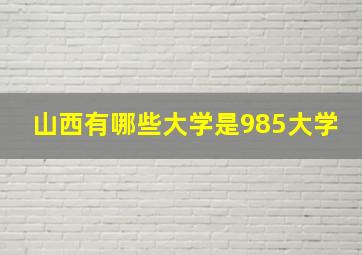 山西有哪些大学是985大学